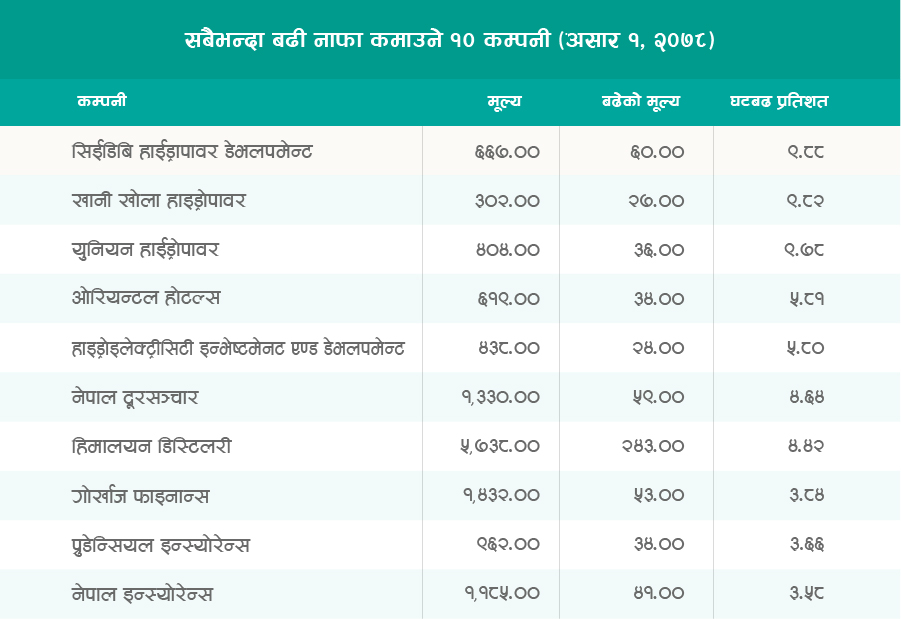 सबैभन्दा बढी नाफा कमाउने १० कम्पनी (असार १, २०७८)

| कम्पनी | मूल्य | बढेको मूल्य | घटबढ प्रतिशत |
|---|---|---|---|
| सिईडिबि हाईड्रापावर डेभलपमेन्ट | ६६७.०० | ६०.०० | ९.८८ |
| खानी खोला हाइड्रोपावर | ३०२.०० | २७.०० | ९.८२ |
| युनियन हाईड्रोपावर | ४०४.०० | ३६.०० | ९.७८ |
| ओरियन्टल होटल्स | ६१९.०० | ३४.०० | ५.८१ |
| हाइड्रोइलेक्ट्रीसिटी इन्भेष्टमेनट एण्ड डेभलपमेन्ट | ४३८.०० | २४.०० | ५.८० |
| नेपाल दूरसञ्चार | १,३३०.०० | ५९.०० | ४.६४ |
| हिमालयन डिस्टिलरी | ५,७३८.०० | २४३.०० | ४.४२ |
| गोर्खाज फाइनान्स | १,४३२.०० | ५३.०० | ३.८४ |
| प्रुडेन्सियल इन्स्योरेन्स | ९६२.०० | ३४.०० | ३.६६ |
| नेपाल इन्स्योरेन्स | १,१८५.०० | ४१.०० | ३.५८ |